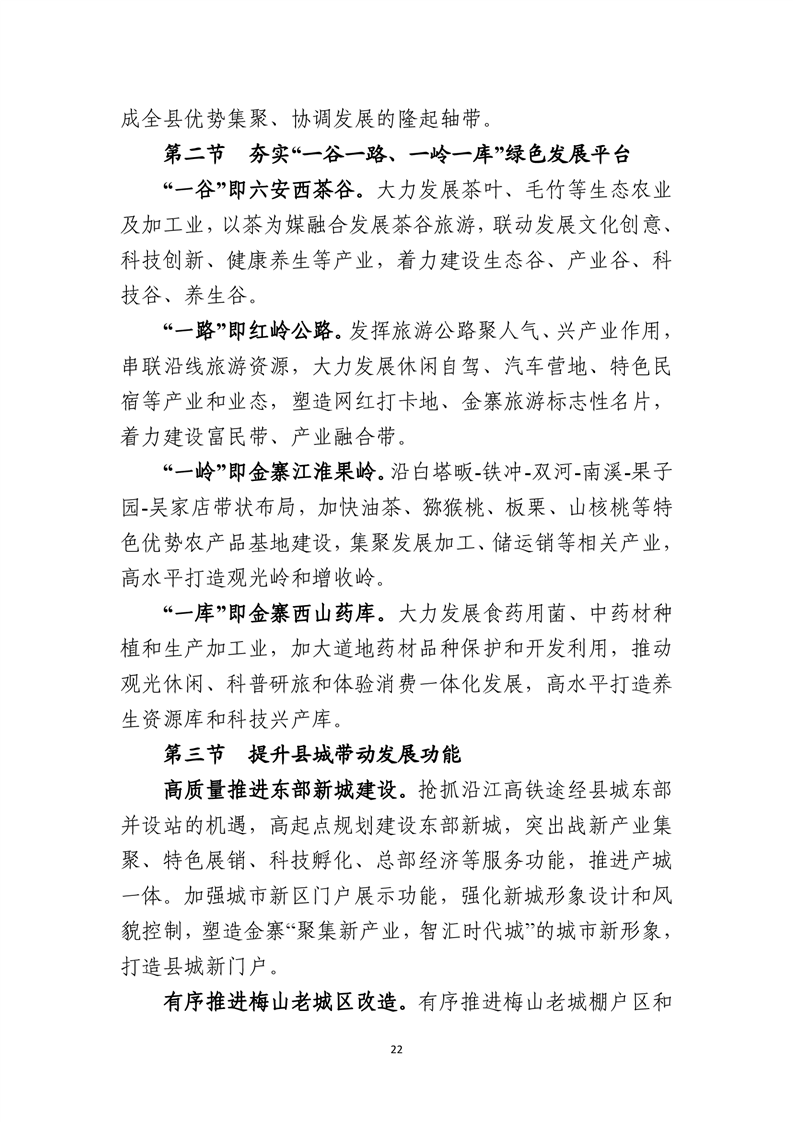 成全县优势集聚、协调发展的隆起轴带。

第二节 夯实“一谷一路、一岭一库”绿色发展平台

“一谷”即六安西茶谷。大力发展茶叶、毛竹等生态农业及加工业，以茶为媒融合发展茶谷旅游，联动发展文化创意、科技创新、健康养生等产业，着力建设生态谷、产业谷、科技谷、养生谷。

“一路”即红岭公路。发挥旅游公路聚人气、兴产业作用，串联沿线旅游资源，大力发展休闲自驾、汽车营地、特色民宿等产业和业态，塑造网红打卡地、金寨旅游标志性名片，着力建设富民带、产业融合带。

“一岭”即金寨江淮果岭。沿白塔畈-铁冲-双河-南溪-果子园-吴家店带状布局，加快油茶、猕猴桃、板栗、山核桃等特色优势农产品基地建设，集聚发展加工、储运销等相关产业，高水平打造观光岭和增收岭。

“一库”即金寨西山药库。大力发展食药用菌、中药材种植和生产加工业，加大道地药材品种保护和开发利用，推动观光休闲、科普研旅和体验消费一体化发展，高水平打造养生资源库和科技兴产库。

第三节 提升县城带动发展功能

高质量推进东部新城建设。抢抓沿江高铁途经县城东部并设站的机遇，高起点规划建设东部新城，突出战新产业集聚、特色展销、科技孵化、总部经济等服务功能，推进产城一体。加强城市新区门户展示功能，强化新城形象设计和风貌控制，塑造金寨“聚集新产业，智汇时代城”的城市新形象，打造县城新门户。

有序推进梅山老城区改造。有序推进梅山老城棚户区和

22